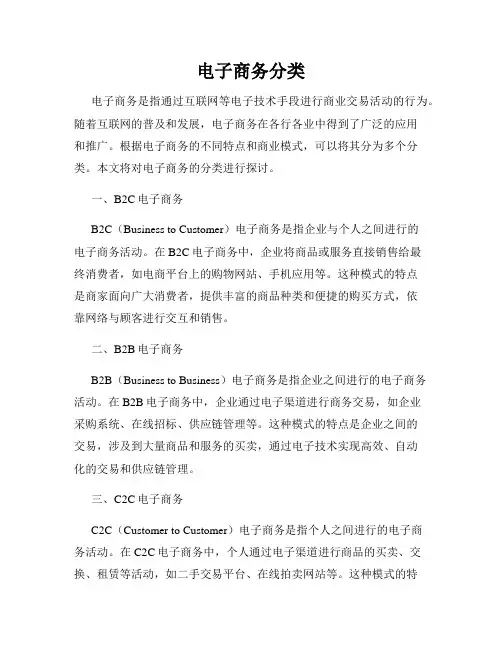 电子商务分类

电子商务是指通过互联网等电子技术手段进行商业交易活动的行为。随着互联网的普及和发展，电子商务在各行各业中得到了广泛的应用和推广。根据电子商务的不同特点和商业模式，可以将其分为多个分类。本文将对电子商务的分类进行探讨。

一、B2C 电子商务

B2C（Business to Customer）电子商务是指企业与个人之间进行的电子商务活动。在 B2C 电子商务中，企业将商品或服务直接销售给最终消费者，如电商平台上的购物网站、手机应用等。这种模式的特点是商家面向广大消费者，提供丰富的商品种类和便捷的购买方式，依靠网络与顾客进行交互和销售。

二、B2B 电子商务

B2B（Business to Business）电子商务是指企业之间进行的电子商务活动。在 B2B 电子商务中，企业通过电子渠道进行商务交易，如企业采购系统、在线招标、供应链管理等。这种模式的特点是企业之间的交易，涉及到大量商品和服务的买卖，通过电子技术实现高效、自动化的交易和供应链管理。

三、C2C 电子商务

C2C（Customer to Customer）电子商务是指个人之间进行的电子商务活动。在 C2C 电子商务中，个人通过电子渠道进行商品的买卖、交换、租赁等活动，如二手交易平台、在线拍卖网站等。这种模式的特